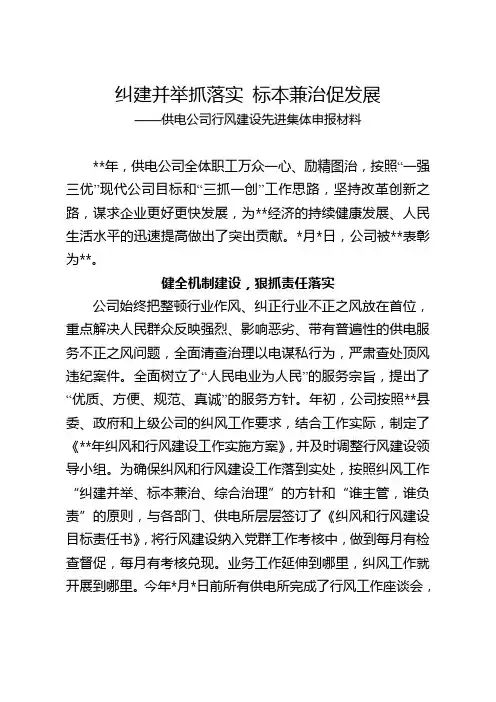 纠建并举抓落实 标本兼治促发展
——供电公司行风建设先进集体申报材料

**年，供电公司全体职工万众一心、励精图治，按照“一强三优”现代公司目标和“三抓一创”工作思路，坚持改革创新之路，谋求企业更好更快发展，为**经济的持续健康发展、人民生活水平的迅速提高做出了突出贡献。*月*日，公司被**表彰为**。

健全机制建设，狠抓责任落实

公司始终把整顿行业作风、纠正行业不正之风放在首位，重点解决人民群众反映强烈、影响恶劣、带有普遍性的供电服务不正之风问题，全面清查治理以电谋私行为，严肃查处顶风违纪案件。全面树立了“人民电业为人民”的服务宗旨，提出了“优质、方便、规范、真诚”的服务方针。年初，公司按照**县委、政府和上级公司的纠风工作要求，结合工作实际，制定了《**年纠风和行风建设工作实施方案》，并及时调整行风建设领导小组。为确保纠风和行风建设工作落到实处，按照纠风工作“纠建并举、标本兼治、综合治理”的方针和“谁主管，谁负责”的原则，与各部门、供电所层层签订了《纠风和行风建设目标责任书》，将行风建设纳入党群工作考核中，做到每月有检查督促，每月有考核兑现。业务工作延伸到哪里，纠风工作就开展到哪里。今年*月*日前所有供电所完成了行风工作座谈会，